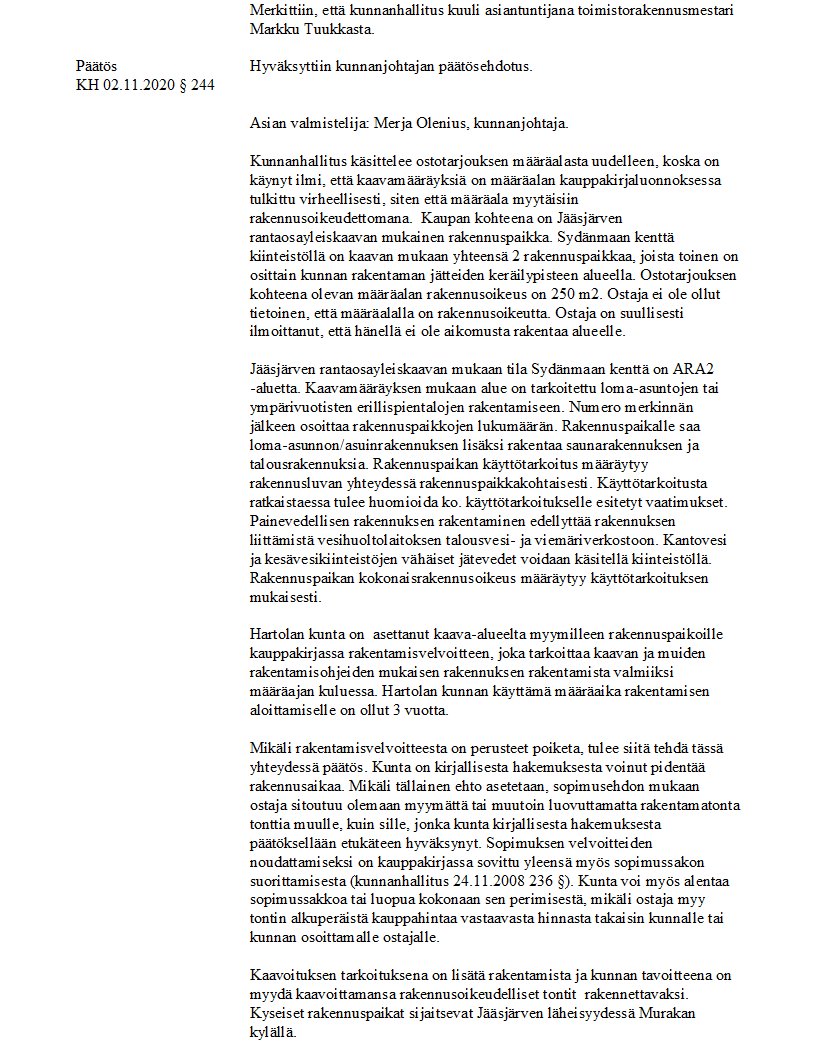 Merkittiin, että kunnanhallitus kuuli asiantuntijana toimistorakennusmestari Markku Tuukkasta.

Päätös
KH 02.11.2020 § 244

Hyväksyttiin kunnanjohtajan päätösehdotus.

Asian valmistelija: Merja Olenius, kunnanjohtaja.

Kunnanhallitus käsittelee ostotarjouksen määräalasta uudelleen, koska on käynyt ilmi, että kaavamääräyksiä on määräalan kauppakirjaluonnoksessa tulkittu virheellisesti, siten että määräala myytäisiin rakennusoikeudettomana. Kaupan kohteena on Jääsjärven rantaosayleiskaavan mukainen rakennuspaikka. Sydänmaan kenttä kiinteistöllä on kaavan mukaan yhteensä 2 rakennuspaikkaa, joista toinen on osittain kunnan rakentaman jätteiden keräilypisteen alueella. Ostotarjouksen kohteena olevan määräalan rakennusoikeus on 250 m2. Ostaja ei ole ollut tietoinen, että määräalalla on rakennusoikeutta. Ostaja on suullisesti ilmoittanut, että hänellä ei ole aikomusta rakentaa alueelle.

Jääsjärven rantaosayleiskaavan mukaan tila Sydänmaan kenttä on ARA2 -aluetta. Kaavamääräyksen mukaan alue on tarkoitettu loma-asuntojen tai ympärivuotisten erillispientalojen rakentamiseen. Numero merkinnän jälkeen osoittaa rakennuspaikkojen lukumäärän. Rakennuspaikalle saa loma-asunnon/asuinrakennuksen lisäksi rakentaa saunarakennuksen ja talousrakennuksia. Rakennuspaikan käyttötarkoitus määräytyy rakennusluvan yhteydessä rakennuspaikkakohtaisesti. Käyttötarkoitusta ratkaistaessa tulee huomioida ko. käyttötarkoitukselle esitetyt vaatimukset. Painevedellisen rakennuksen rakentaminen edellyttää rakennuksen liittämistä vesihuoltolaitoksen talousvesi- ja viemäriverkostoon. Kantovesi ja kesävesikiinteistöjen vähäiset jätevedet voidaan käsitellä kiinteistöllä. Rakennuspaikan kokonaisrakennusoikeus määräytyy käyttötarkoituksen mukaisesti.

Hartolan kunta on asettanut kaava-alueelta myymilleen rakennuspaikoille kauppakirjassa rakentamisvelvoitteen, joka tarkoittaa kaavan ja muiden rakentamisohjeiden mukaisen rakennuksen rakentamista valmiiksi määräajan kuluessa. Hartolan kunnan käyttämä määräaika rakentamisen aloittamiselle on ollut 3 vuotta.

Mikäli rakentamisvelvoitteesta on perusteet poiketa, tulee siitä tehdä tässä yhteydessä päätös. Kunta on kirjallisesta hakemuksesta voinut pidentää rakennusaikaa. Mikäli tällainen ehto asetetaan, sopimusehdon mukaan ostaja sitoutuu olemaan myymättä tai muutoin luovuttamatta rakentamatonta tonttia muulle, kuin sille, jonka kunta kirjallisesta hakemuksesta päätöksellään etukäteen hyväksynyt. Sopimuksen velvoitteiden noudattamiseksi on kauppakirjassa sovittu yleensä myös sopimussakon suorittamisesta (kunnanhallitus 24.11.2008 236 §). Kunta voi myös alentaa sopimussakkoa tai luopua kokonaan sen perimisestä, mikäli ostaja myy tontin alkuperäistä kauppahintaa vastaavasta hinnasta takaisin kunnalle tai kunnan osoittamalle ostajalle.

Kaavoituksen tarkoituksena on lisätä rakentamista ja kunnan tavoitteena on myydä kaavoittamansa rakennusoikeudelliset tontit rakennettavaksi. Kyseiset rakennuspaikat sijaitsevat Jääsjärven läheisyydessä Murakan kylällä.